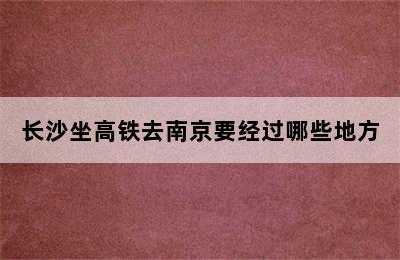 长沙坐高铁去南京要经过哪些地方